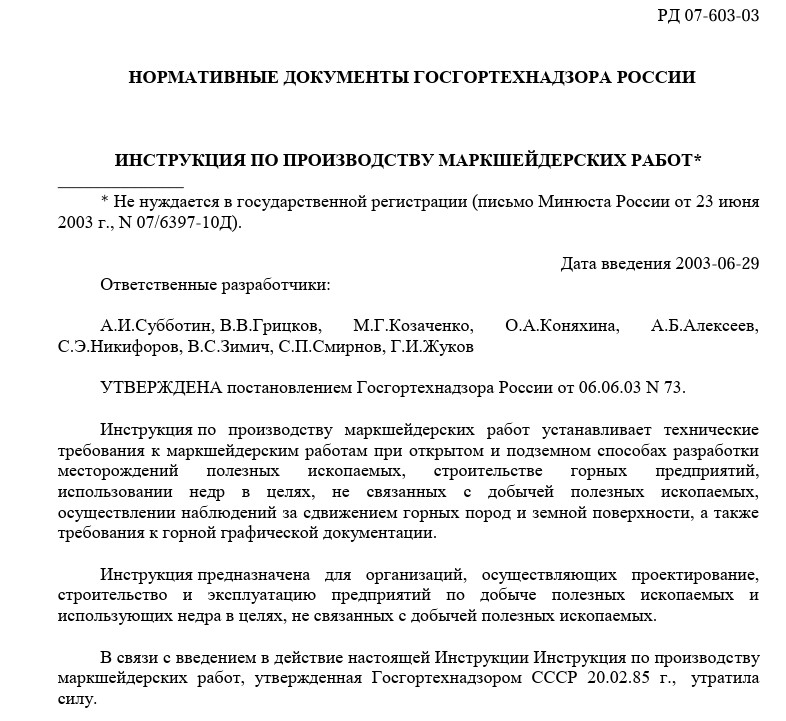 РД 07-603-03

НОРМАТИВНЫЕ ДОКУМЕНТЫ ГОСГОРТЕХНАДЗОРА РОССИИ

ИНСТРУКЦИЯ ПО ПРОИЗВОДСТВУ МАРКШЕЙДЕРСКИХ РАБОТ*

* Не нуждается в государственной регистрации (письмо Минюста России от 23 июня 2003 г., N 07/6397-10Д).

Дата введения 2003-06-29

Ответственные разработчики:

А.И.Субботин, В.В.Грицков, М.Г.Козаченко, О.А.Коняхина, А.Б.Алексеев, С.Э.Никифоров, В.С.Зимич, С.П.Смирнов, Г.И.Жуков

УТВЕРЖДЕНА постановлением Госгортехнадзора России от 06.06.03 N 73.

Инструкция по производству маркшейдерских работ устанавливает технические требования к маркшейдерским работам при открытом и подземном способах разработки месторождений полезных ископаемых, строительстве горных предприятий, использовании недр в целях, не связанных с добычей полезных ископаемых, осуществлении наблюдений за сдвижением горных пород и земной поверхности, а также требования к горной графической документации.

Инструкция предназначена для организаций, осуществляющих проектирование, строительство и эксплуатацию предприятий по добыче полезных ископаемых и использующих недра в целях, не связанных с добычей полезных ископаемых.

В связи с введением в действие настоящей Инструкции Инструкция по производству маркшейдерских работ, утвержденная Госгортехнадзором СССР 20.02.85 г., утратила силу.